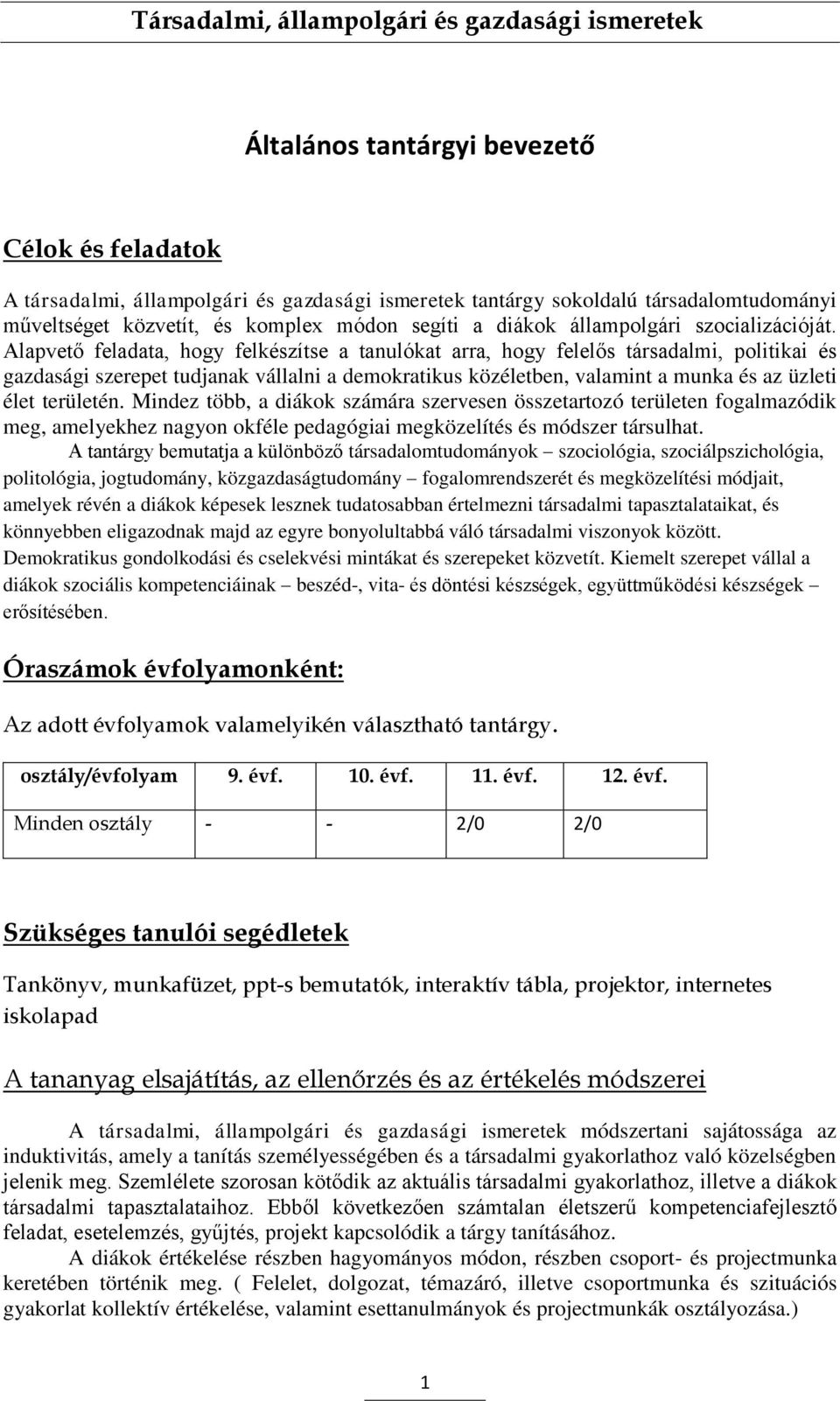 Társadalmi, állampolgári és gazdasági ismeretek

Általános tantárgyi bevezető

Célok és feladatok

A társadalmi, állampolgári és gazdasági ismeretek tantárgy sokoldalú társadalomtudományi műveltséget közvetít, és komplex módon segíti a diákok állampolgári szocializációját. Alapvető feladata, hogy felkészítse a tanulókat arra, hogy felelős társadalmi, politikai és gazdasági szerepet tudjanak vállalni a demokratikus közéletben, valamint a munka és az üzleti élet területén. Mindez több, a diákok számára szervesen összetartozó területen fogalmazódik meg, amelyekhez nagyon okféle pedagógiai megközelítés és módszer társulhat.

A tantárgy bemutatja a különböző társadalomtudományok – szociológia, szociálpszichológia, politológia, jogtudomány, közgazdaságtudomány – fogalomrendszerét és megközelítési módjait, amelyek révén a diákok képesek lesznek tudatosabban értelmezni társadalmi tapasztalataikat, és könnyebben eligazodnak majd az egyre bonyolultabbá váló társadalmi viszonyok között. Demokratikus gondolkodási és cselekvési mintákat és szerepeket közvetít. Kiemelt szerepet vállal a diákok szociális kompetenciáinak – beszéd-, vita- és döntési készségek, együttműködési készségek – erősítésében.

Óraszámok évfolyamonként:

Az adott évfolyamok valamelyikén választható tantárgy.

| osztály/évfolyam | 9. évf. | 10. évf. | 11. évf. | 12. évf. |
|---|---|---|---|---|
| Minden osztály | - | - | 2/0 | 2/0 |

Szükséges tanulói segédletek

Tankönyv, munkafüzet, ppt-s bemutatók, interaktív tábla, projektor, internetes iskolapad

A tananyag elsajátítás, az ellenőrzés és az értékelés módszerei

A társadalmi, állampolgári és gazdasági ismeretek módszertani sajátossága az induktivitás, amely a tanítás személyességében és a társadalmi gyakorlathoz való közelségben jelenik meg. Szemlélete szorosan kötődik az aktuális társadalmi gyakorlathoz, illetve a diákok társadalmi tapasztalataihoz. Ebből következően számtalan életszerű kompetenciafejlesztő feladat, esetelemzés, gyűjtés, projekt kapcsolódik a tárgy tanításához.

A diákok értékelése részben hagyományos módon, részben csoport- és projectmunka keretében történik meg. ( Felelet, dolgozat, témazáró, illetve csoportmunka és szituációs gyakorlat kollektív értékelése, valamint esettanulmányok és projectmunkák osztályozása.)

1